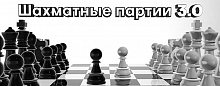 Шахматные партии 3.0